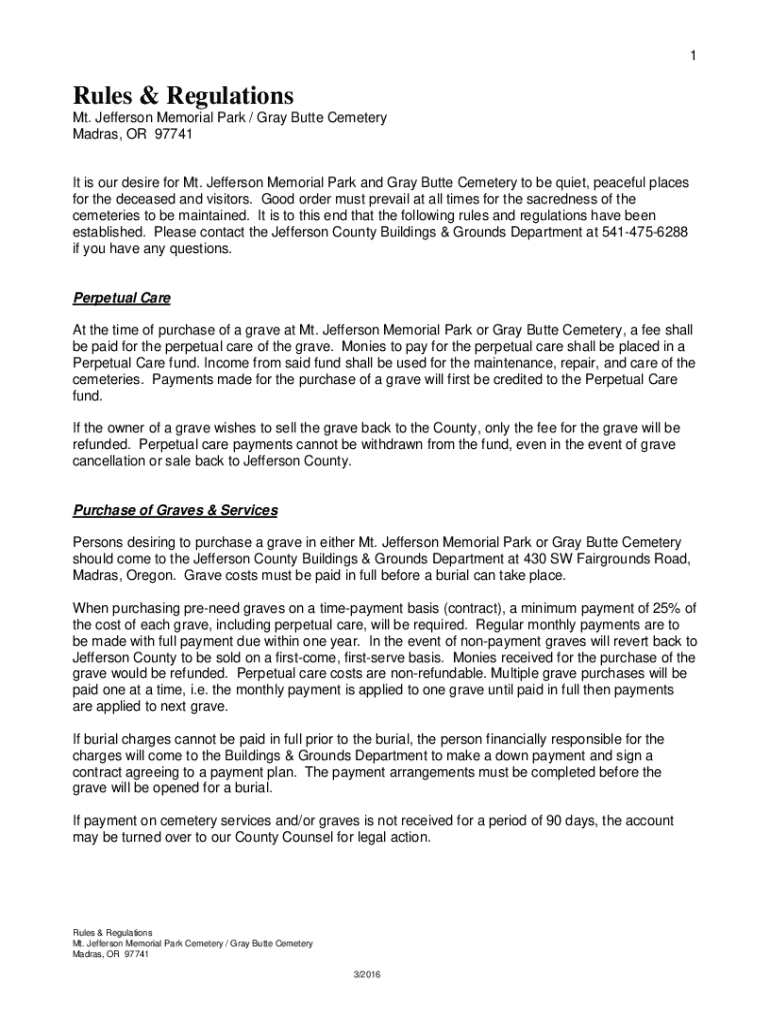 1

Rules & Regulations

Mt. Jefferson Memorial Park / Gray Butte Cemetery
Madras, OR 97741

It is our desire for Mt. Jefferson Memorial Park and Gray Butte Cemetery to be quiet, peaceful places for the deceased and visitors. Good order must prevail at all times for the sacredness of the cemeteries to be maintained. It is to this end that the following rules and regulations have been established. Please contact the Jefferson County Buildings & Grounds Department at 541-475-6288 if you have any questions.

Perpetual Care

At the time of purchase of a grave at Mt. Jefferson Memorial Park or Gray Butte Cemetery, a fee shall be paid for the perpetual care of the grave. Monies to pay for the perpetual care shall be placed in a Perpetual Care fund. Income from said fund shall be used for the maintenance, repair, and care of the cemeteries. Payments made for the purchase of a grave will first be credited to the Perpetual Care fund.

If the owner of a grave wishes to sell the grave back to the County, only the fee for the grave will be refunded. Perpetual care payments cannot be withdrawn from the fund, even in the event of grave cancellation or sale back to Jefferson County.

Purchase of Graves & Services

Persons desiring to purchase a grave in either Mt. Jefferson Memorial Park or Gray Butte Cemetery should come to the Jefferson County Buildings & Grounds Department at 430 SW Fairgrounds Road, Madras, Oregon. Grave costs must be paid in full before a burial can take place.

When purchasing pre-need graves on a time-payment basis (contract), a minimum payment of 25% of the cost of each grave, including perpetual care, will be required. Regular monthly payments are to be made with full payment due within one year. In the event of non-payment graves will revert back to Jefferson County to be sold on a first-come, first-serve basis. Monies received for the purchase of the grave would be refunded. Perpetual care costs are non-refundable. Multiple grave purchases will be paid one at a time, i.e. the monthly payment is applied to one grave until paid in full then payments are applied to next grave.

If burial charges cannot be paid in full prior to the burial, the person financially responsible for the charges will come to the Buildings & Grounds Department to make a down payment and sign a contract agreeing to a payment plan. The payment arrangements must be completed before the grave will be opened for a burial.

If payment on cemetery services and/or graves is not received for a period of 90 days, the account may be turned over to our County Counsel for legal action.

Rules & Regulations
Mt. Jefferson Memorial Park Cemetery / Gray Butte Cemetery
Madras, OR 97741

3/2016